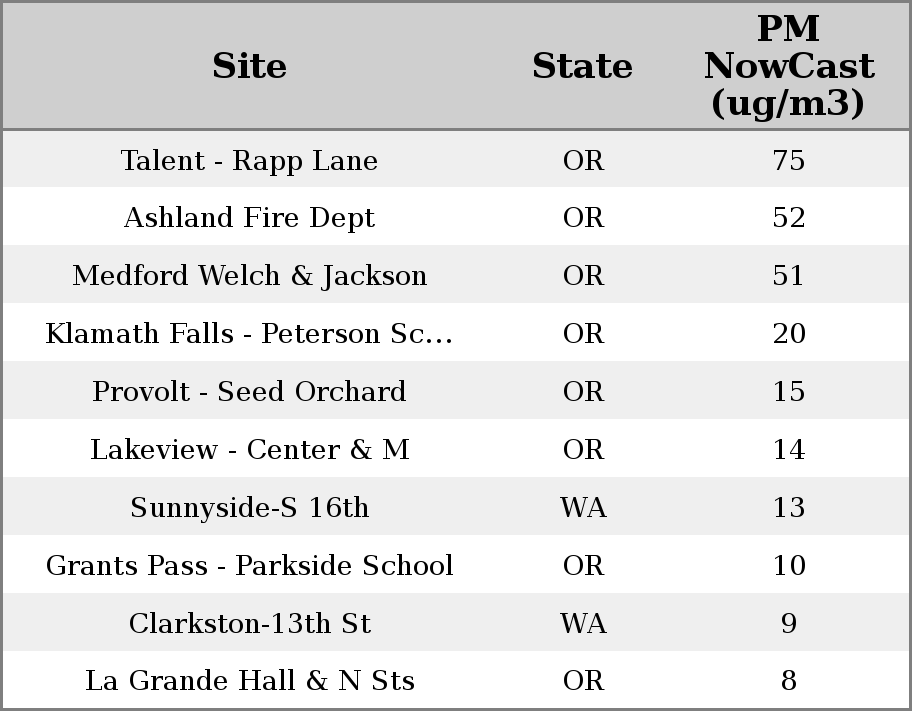 | Site | State | PM NowCast (ug/m3) |
|---|---|---|
| Talent - Rapp Lane | OR | 75 |
| Ashland Fire Dept | OR | 52 |
| Medford Welch & Jackson | OR | 51 |
| Klamath Falls - Peterson Sc... | OR | 20 |
| Provolt - Seed Orchard | OR | 15 |
| Lakeview - Center & M | OR | 14 |
| Sunnyside-S 16th | WA | 13 |
| Grants Pass - Parkside School | OR | 10 |
| Clarkston-13th St | WA | 9 |
| La Grande Hall & N Sts | OR | 8 |